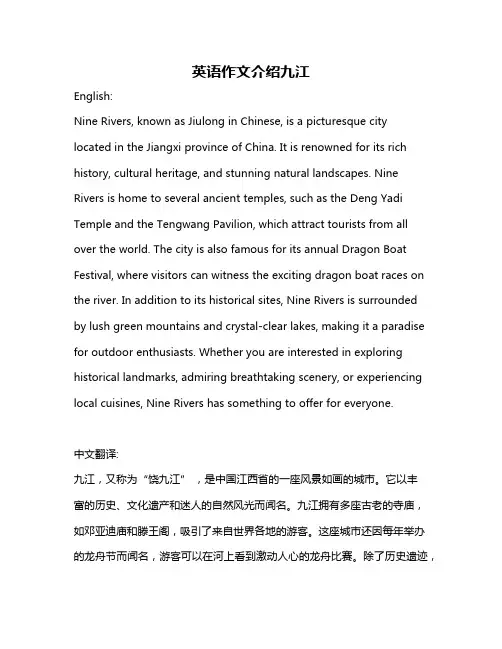 英语作文介绍九江

English:

Nine Rivers, known as Jiulong in Chinese, is a picturesque city located in the Jiangxi province of China. It is renowned for its rich history, cultural heritage, and stunning natural landscapes. Nine Rivers is home to several ancient temples, such as the Deng Yadi Temple and the Tengwang Pavilion, which attract tourists from all over the world. The city is also famous for its annual Dragon Boat Festival, where visitors can witness the exciting dragon boat races on the river. In addition to its historical sites, Nine Rivers is surrounded by lush green mountains and crystal-clear lakes, making it a paradise for outdoor enthusiasts. Whether you are interested in exploring historical landmarks, admiring breathtaking scenery, or experiencing local cuisines, Nine Rivers has something to offer for everyone.

中文翻译:

九江，又称为“饶九江”，是中国江西省的一座风景如画的城市。它以丰富的历史、文化遗产和迷人的自然风光而闻名。九江拥有多座古老的寺庙，如邓亚迪庙和滕王阁，吸引了来自世界各地的游客。这座城市还因每年举办的龙舟节而闻名，游客可以在河上看到激动人心的龙舟比赛。除了历史遗迹，